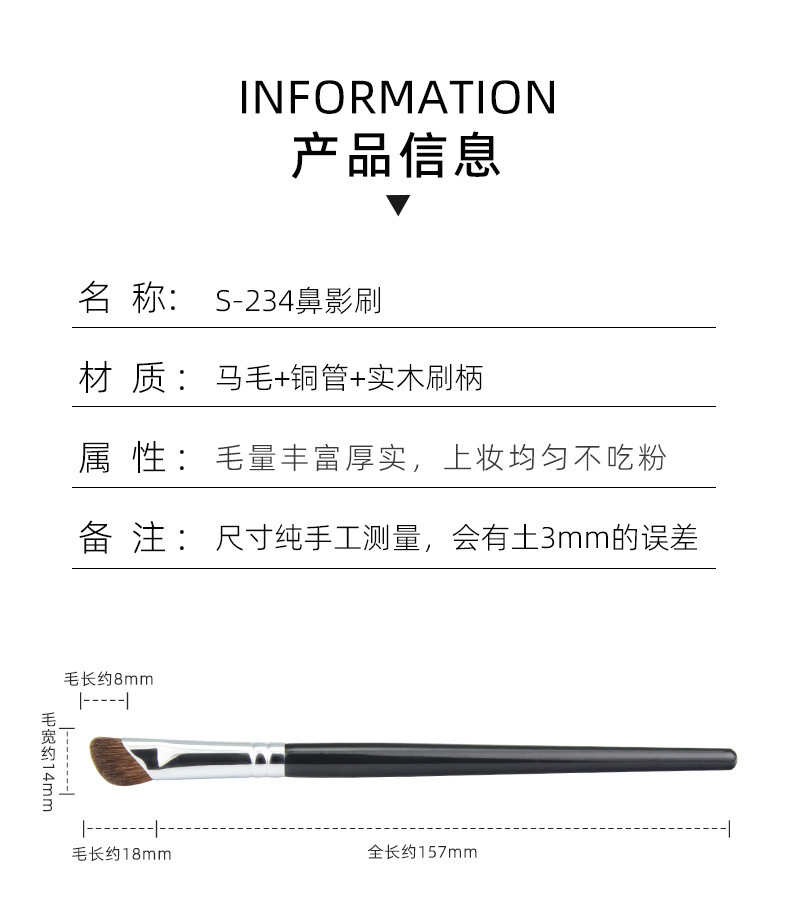 INFORMATION
产品信息

名 称: S-234鼻影刷

材 质: 马毛+铜管+实木刷柄

属 性: 毛量丰富厚实，上妆均匀不吃粉

备 注: 尺寸纯手工测量，会有土3mm的误差

毛长约8mm

毛宽约14mm

毛长约18mm

全长约157mm